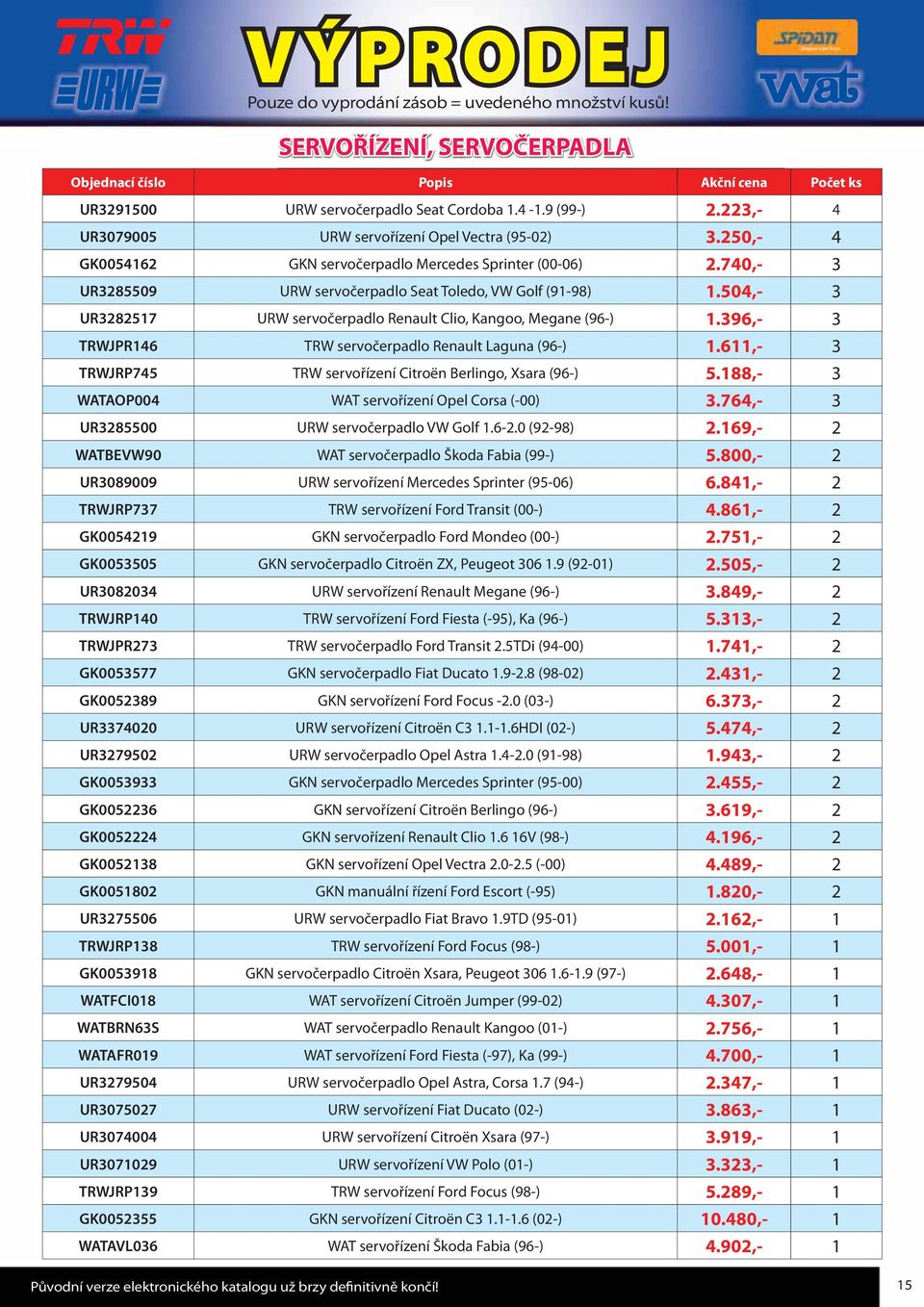 TRW
URW
VÝPRODEJ
Pouze do vyprodání zásob = uvedeného množství kusů!
SPIDAN
wat

SERVOŘÍZENÍ, SERVOČERPADLA

| Objednací číslo | Popis | Akční cena | Počet ks |
|---|---|---|---|
| UR3291500 | URW servočerpadlo Seat Cordoba 1.4 -1.9 (99-) | 2.223,- | 4 |
| UR3079005 | URW servořízení Opel Vectra (95-02) | 3.250,- | 4 |
| GK0054162 | GKN servočerpadlo Mercedes Sprinter (00-06) | 2.740,- | 3 |
| UR3285509 | URW servočerpadlo Seat Toledo, VW Golf (91-98) | 1.504,- | 3 |
| UR3282517 | URW servočerpadlo Renault Clio, Kangoo, Megane (96-) | 1.396,- | 3 |
| TRWJPR146 | TRW servočerpadlo Renault Laguna (96-) | 1.611,- | 3 |
| TRWJRP745 | TRW servořízení Citroën Berlingo, Xsara (96-) | 5.188,- | 3 |
| WATAOP004 | WAT servořízení Opel Corsa (-00) | 3.764,- | 3 |
| UR3285500 | URW servočerpadlo VW Golf 1.6-2.0 (92-98) | 2.169,- | 2 |
| WATBEVW90 | WAT servočerpadlo Škoda Fabia (99-) | 5.800,- | 2 |
| UR3089009 | URW servořízení Mercedes Sprinter (95-06) | 6.841,- | 2 |
| TRWJRP737 | TRW servořízení Ford Transit (00-) | 4.861,- | 2 |
| GK0054219 | GKN servočerpadlo Ford Mondeo (00-) | 2.751,- | 2 |
| GK0053505 | GKN servočerpadlo Citroën ZX, Peugeot 306 1.9 (92-01) | 2.505,- | 2 |
| UR3082034 | URW servořízení Renault Megane (96-) | 3.849,- | 2 |
| TRWJRP140 | TRW servořízení Ford Fiesta (-95), Ka (96-) | 5.313,- | 2 |
| TRWJPR273 | TRW servočerpadlo Ford Transit 2.5TDi (94-00) | 1.741,- | 2 |
| GK0053577 | GKN servočerpadlo Fiat Ducato 1.9-2.8 (98-02) | 2.431,- | 2 |
| GK0052389 | GKN servořízení Ford Focus -2.0 (03-) | 6.373,- | 2 |
| UR3374020 | URW servořízení Citroën C3 1.1-1.6HDI (02-) | 5.474,- | 2 |
| UR3279502 | URW servočerpadlo Opel Astra 1.4-2.0 (91-98) | 1.943,- | 2 |
| GK0053933 | GKN servočerpadlo Mercedes Sprinter (95-00) | 2.455,- | 2 |
| GK0052236 | GKN servořízení Citroën Berlingo (96-) | 3.619,- | 2 |
| GK0052224 | GKN servořízení Renault Clio 1.6 16V (98-) | 4.196,- | 2 |
| GK0052138 | GKN servořízení Opel Vectra 2.0-2.5 (-00) | 4.489,- | 2 |
| GK0051802 | GKN manuální řízení Ford Escort (-95) | 1.820,- | 2 |
| UR3275506 | URW servočerpadlo Fiat Bravo 1.9TD (95-01) | 2.162,- | 1 |
| TRWJRP138 | TRW servořízení Ford Focus (98-) | 5.001,- | 1 |
| GK0053918 | GKN servočerpadlo Citroën Xsara, Peugeot 306 1.6-1.9 (97-) | 2.648,- | 1 |
| WATFCI018 | WAT servořízení Citroën Jumper (99-02) | 4.307,- | 1 |
| WATBRN63S | WAT servočerpadlo Renault Kangoo (01-) | 2.756,- | 1 |
| WATAFR019 | WAT servořízení Ford Fiesta (-97), Ka (99-) | 4.700,- | 1 |
| UR3279504 | URW servočerpadlo Opel Astra, Corsa 1.7 (94-) | 2.347,- | 1 |
| UR3075027 | URW servořízení Fiat Ducato (02-) | 3.863,- | 1 |
| UR3074004 | URW servořízení Citroën Xsara (97-) | 3.919,- | 1 |
| UR3071029 | URW servořízení VW Polo (01-) | 3.323,- | 1 |
| TRWJRP139 | TRW servořízení Ford Focus (98-) | 5.289,- | 1 |
| GK0052355 | GKN servořízení Citroën C3 1.1-1.6 (02-) | 10.480,- | 1 |
| WATAVL036 | WAT servořízení Škoda Fabia (96-) | 4.902,- | 1 |

Původní verze elektronického katalogu už brzy definitivně končí!
15